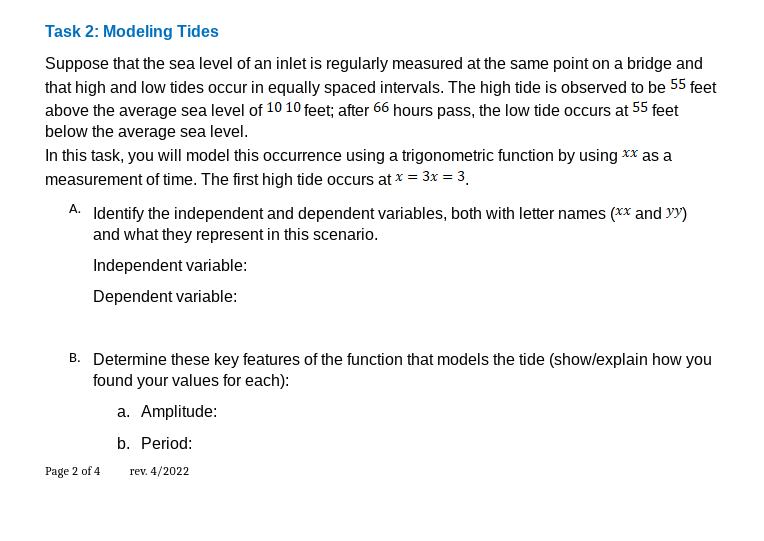 Task 2: Modeling Tides

Suppose that the sea level of an inlet is regularly measured at the same point on a bridge and that high and low tides occur in equally spaced intervals. The high tide is observed to be 55 feet above the average sea level of 10 10 feet; after 66 hours pass, the low tide occurs at 55 feet below the average sea level.

In this task, you will model this occurrence using a trigonometric function by using $xx$ as a measurement of time. The first high tide occurs at $x = 3x = 3$.

A. Identify the independent and dependent variables, both with letter names ($xx$ and $yy$) and what they represent in this scenario.

Independent variable:

Dependent variable:

B. Determine these key features of the function that models the tide (show/explain how you found your values for each):

a. Amplitude:

b. Period:

Page 2 of 4 rev. 4/2022